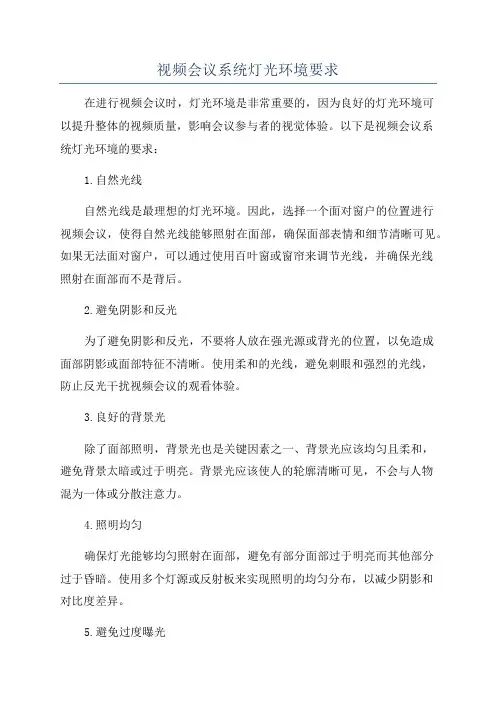 视频会议系统灯光环境要求

在进行视频会议时，灯光环境是非常重要的，因为良好的灯光环境可以提升整体的视频质量，影响会议参与者的视觉体验。以下是视频会议系统灯光环境的要求：

1.自然光线

自然光线是最理想的灯光环境。因此，选择一个面对窗户的位置进行视频会议，使得自然光线能够照射在面部，确保面部表情和细节清晰可见。如果无法面对窗户，可以通过使用百叶窗或窗帘来调节光线，并确保光线照射在面部而不是背后。

2.避免阴影和反光

为了避免阴影和反光，不要将人放在强光源或背光的位置，以免造成面部阴影或面部特征不清晰。使用柔和的光线，避免刺眼和强烈的光线，防止反光干扰视频会议的观看体验。

3.良好的背景光

除了面部照明，背景光也是关键因素之一、背景光应该均匀且柔和，避免背景太暗或过于明亮。背景光应该使人的轮廓清晰可见，不会与人物混为一体或分散注意力。

4.照明均匀

确保灯光能够均匀照射在面部，避免有部分面部过于明亮而其他部分过于昏暗。使用多个灯源或反射板来实现照明的均匀分布，以减少阴影和对比度差异。

5.避免过度曝光